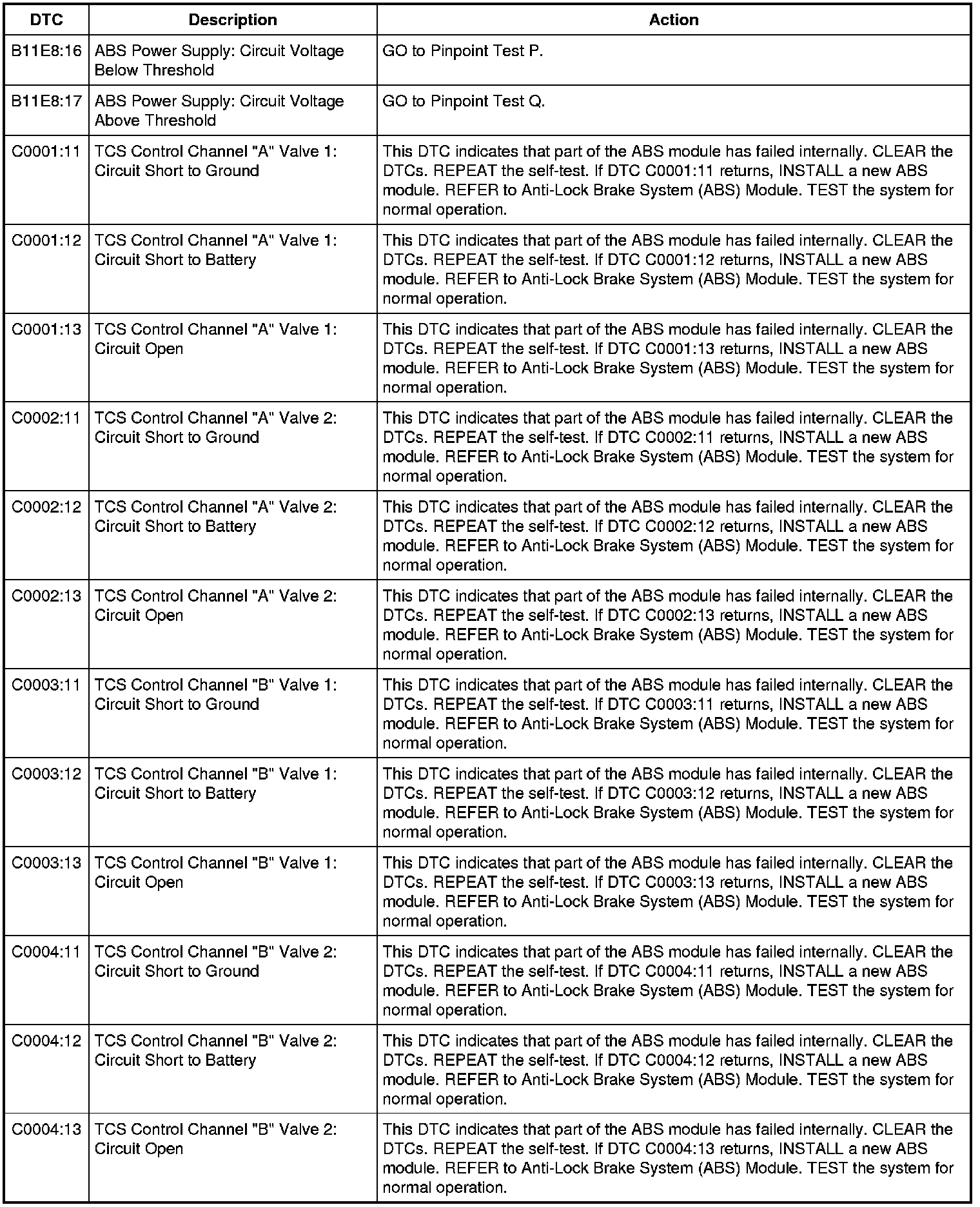 | DTC | Description | Action |
|---|---|---|
| B11E8:16 | ABS Power Supply: Circuit Voltage Below Threshold | GO to Pinpoint Test P. |
| B11E8:17 | ABS Power Supply: Circuit Voltage Above Threshold | GO to Pinpoint Test Q. |
| C0001:11 | TCS Control Channel "A" Valve 1: Circuit Short to Ground | This DTC indicates that part of the ABS module has failed internally. CLEAR the DTCs. REPEAT the self-test. If DTC C0001:11 returns, INSTALL a new ABS module. REFER to Anti-Lock Brake System (ABS) Module. TEST the system for normal operation. |
| C0001:12 | TCS Control Channel "A" Valve 1: Circuit Short to Battery | This DTC indicates that part of the ABS module has failed internally. CLEAR the DTCs. REPEAT the self-test. If DTC C0001:12 returns, INSTALL a new ABS module. REFER to Anti-Lock Brake System (ABS) Module. TEST the system for normal operation. |
| C0001:13 | TCS Control Channel "A" Valve 1: Circuit Open | This DTC indicates that part of the ABS module has failed internally. CLEAR the DTCs. REPEAT the self-test. If DTC C0001:13 returns, INSTALL a new ABS module. REFER to Anti-Lock Brake System (ABS) Module. TEST the system for normal operation. |
| C0002:11 | TCS Control Channel "A" Valve 2: Circuit Short to Ground | This DTC indicates that part of the ABS module has failed internally. CLEAR the DTCs. REPEAT the self-test. If DTC C0002:11 returns, INSTALL a new ABS module. REFER to Anti-Lock Brake System (ABS) Module. TEST the system for normal operation. |
| C0002:12 | TCS Control Channel "A" Valve 2: Circuit Short to Battery | This DTC indicates that part of the ABS module has failed internally. CLEAR the DTCs. REPEAT the self-test. If DTC C0002:12 returns, INSTALL a new ABS module. REFER to Anti-Lock Brake System (ABS) Module. TEST the system for normal operation. |
| C0002:13 | TCS Control Channel "A" Valve 2: Circuit Open | This DTC indicates that part of the ABS module has failed internally. CLEAR the DTCs. REPEAT the self-test. If DTC C0002:13 returns, INSTALL a new ABS module. REFER to Anti-Lock Brake System (ABS) Module. TEST the system for normal operation. |
| C0003:11 | TCS Control Channel "B" Valve 1: Circuit Short to Ground | This DTC indicates that part of the ABS module has failed internally. CLEAR the DTCs. REPEAT the self-test. If DTC C0003:11 returns, INSTALL a new ABS module. REFER to Anti-Lock Brake System (ABS) Module. TEST the system for normal operation. |
| C0003:12 | TCS Control Channel "B" Valve 1: Circuit Short to Battery | This DTC indicates that part of the ABS module has failed internally. CLEAR the DTCs. REPEAT the self-test. If DTC C0003:12 returns, INSTALL a new ABS module. REFER to Anti-Lock Brake System (ABS) Module. TEST the system for normal operation. |
| C0003:13 | TCS Control Channel "B" Valve 1: Circuit Open | This DTC indicates that part of the ABS module has failed internally. CLEAR the DTCs. REPEAT the self-test. If DTC C0003:13 returns, INSTALL a new ABS module. REFER to Anti-Lock Brake System (ABS) Module. TEST the system for normal operation. |
| C0004:11 | TCS Control Channel "B" Valve 2: Circuit Short to Ground | This DTC indicates that part of the ABS module has failed internally. CLEAR the DTCs. REPEAT the self-test. If DTC C0004:11 returns, INSTALL a new ABS module. REFER to Anti-Lock Brake System (ABS) Module. TEST the system for normal operation. |
| C0004:12 | TCS Control Channel "B" Valve 2: Circuit Short to Battery | This DTC indicates that part of the ABS module has failed internally. CLEAR the DTCs. REPEAT the self-test. If DTC C0004:12 returns, INSTALL a new ABS module. REFER to Anti-Lock Brake System (ABS) Module. TEST the system for normal operation. |
| C0004:13 | TCS Control Channel "B" Valve 2: Circuit Open | This DTC indicates that part of the ABS module has failed internally. CLEAR the DTCs. REPEAT the self-test. If DTC C0004:13 returns, INSTALL a new ABS module. REFER to Anti-Lock Brake System (ABS) Module. TEST the system for normal operation. |